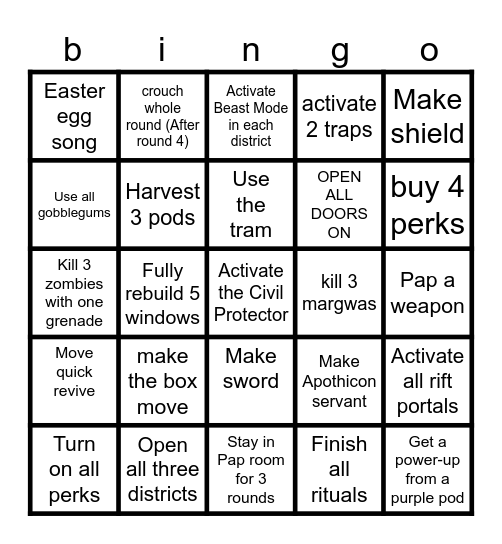 | b | i | n | g | o |
|---|---|---|---|---|
| Easter egg song | crouch whole round (After round 4) | Activate Beast Mode in each district | activate 2 traps | Make shield |
| Use all gobblegums | Harvest 3 pods | Use the tram | OPEN ALL DOORS ON | buy 4 perks |
| Kill 3 zombies with one grenade | Fully rebuild 5 windows | Activate the Civil Protector | kill 3 margwas | Pap a weapon |
| Move quick revive | make the box move | Make sword | Make Apothicon servant | Activate all rift portals |
| Turn on all perks | Open all three districts | Stay in Pap room for 3 rounds | Finish all rituals | Get a power-up from a purple pod |